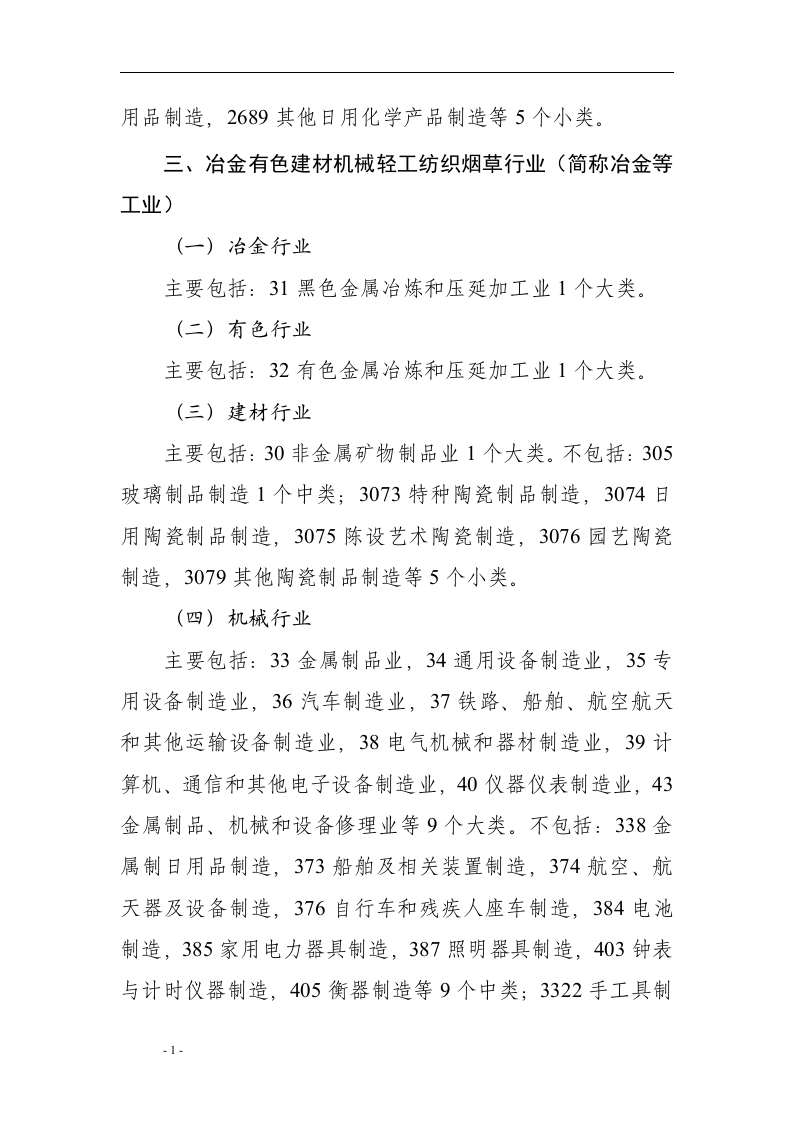 用品制造，2689其他日用化学产品制造等5个小类。

三、冶金有色建材机械轻工纺织烟草行业（简称冶金等工业）

（一）冶金行业

主要包括：31黑色金属冶炼和压延加工业1个大类。

（二）有色行业

主要包括：32有色金属冶炼和压延加工业1个大类。

（三）建材行业

主要包括：30非金属矿物制品业1个大类。不包括：305玻璃制品制造1个中类；3073特种陶瓷制品制造，3074日用陶瓷制品制造，3075陈设艺术陶瓷制造，3076园艺陶瓷制造，3079其他陶瓷制品制造等5个小类。

（四）机械行业

主要包括：33金属制品业，34通用设备制造业，35专用设备制造业，36汽车制造业，37铁路、船舶、航空航天和其他运输设备制造业，38电气机械和器材制造业，39计算机、通信和其他电子设备制造业，40仪器仪表制造业，43金属制品、机械和设备修理业等9个大类。不包括：338金属制日用品制造，373船舶及相关装置制造，374航空、航天器及设备制造，376自行车和残疾人座车制造，384电池制造，385家用电力器具制造，387照明器具制造，403钟表与计时仪器制造，405衡器制造等9个中类；3322手工具制

- 1 -